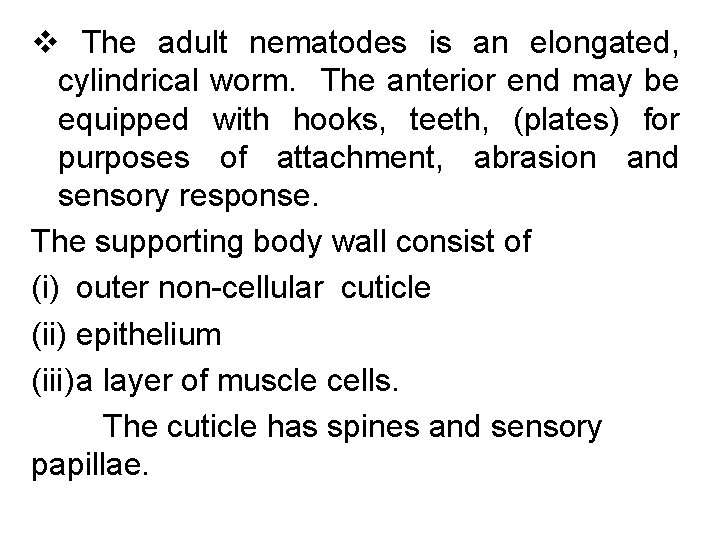 ❖ The adult nematodes is an elongated, cylindrical worm. The anterior end may be equipped with hooks, teeth, (plates) for purposes of attachment, abrasion and sensory response.

The supporting body wall consist of

(i) outer non-cellular cuticle

(ii) epithelium

(iii)a layer of muscle cells.

The cuticle has spines and sensory papillae.